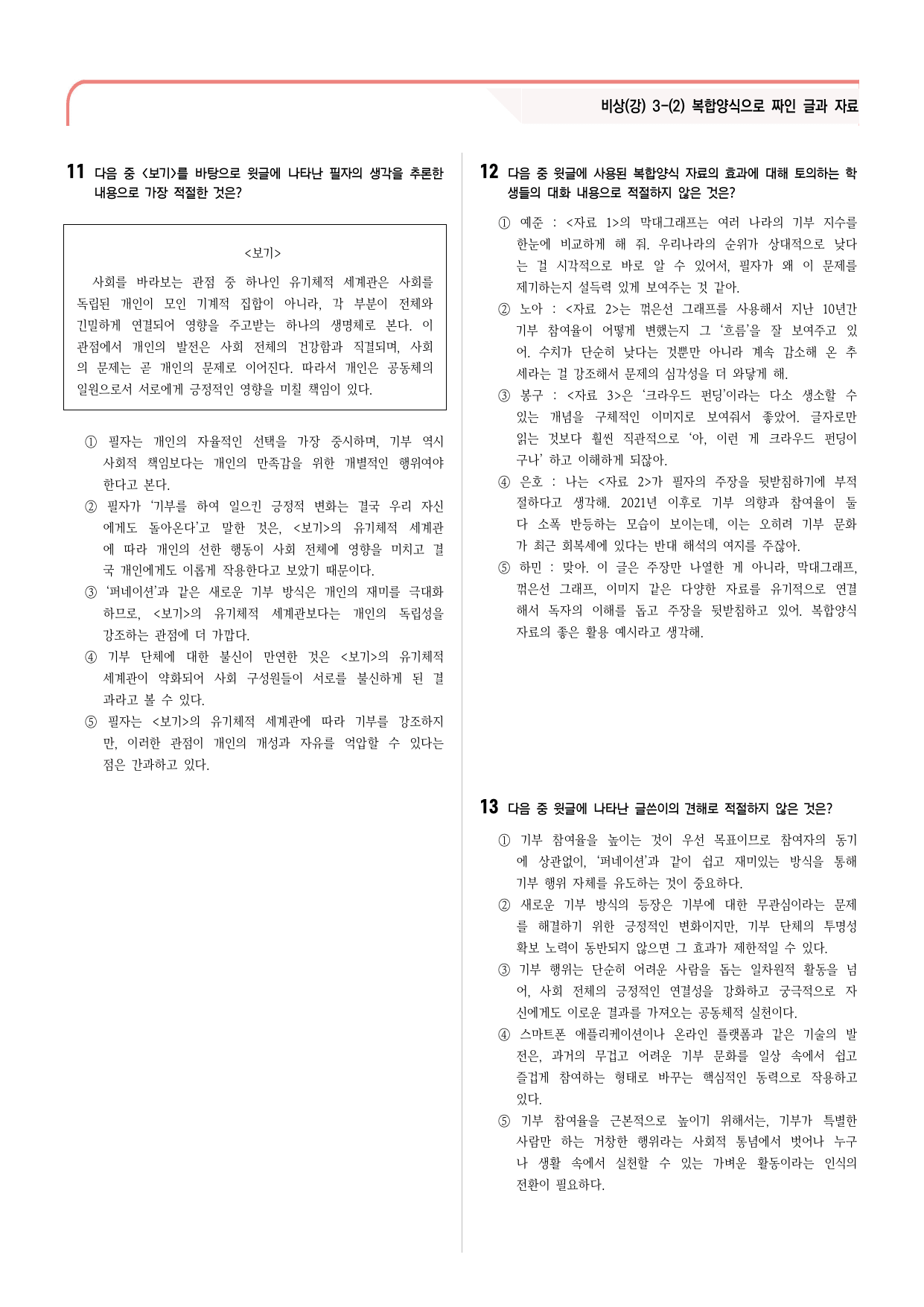 비상(강) 3-(2) 복합양식으로 짜인 글과 자료

11 다음 중 <보기>를 바탕으로 윗글에 나타난 필자의 생각을 추론한 내용으로 가장 적절한 것은?

<보기>

사회를 바라보는 관점 중 하나인 유기체적 세계관은 사회를 독립된 개인이 모인 기계적 집합이 아니라, 각 부분이 전체와 긴밀하게 연결되어 영향을 주고받는 하나의 생명체로 본다. 이 관점에서 개인의 발전은 사회 전체의 건강함과 직결되며, 사회의 문제는 곧 개인의 문제로 이어진다. 따라서 개인은 공동체의 일원으로서 서로에게 긍정적인 영향을 미칠 책임이 있다.

① 필자는 개인의 자율적인 선택을 가장 중시하며, 기부 역시 사회적 책임보다는 개인의 만족감을 위한 개별적인 행위여야 한다고 본다.
② 필자가 '기부를 하여 일으킨 긍정적 변화는 결국 우리 자신에게도 돌아온다'고 말한 것은, <보기>의 유기체적 세계관에 따라 개인의 선한 행동이 사회 전체에 영향을 미치고 결국 개인에게도 이롭게 작용한다고 보았기 때문이다.
③ '퍼네이션'과 같은 새로운 기부 방식은 개인의 재미를 극대화하므로, <보기>의 유기체적 세계관보다는 개인의 독립성을 강조하는 관점에 더 가깝다.
④ 기부 단체에 대한 불신이 만연한 것은 <보기>의 유기체적 세계관이 약화되어 사회 구성원들이 서로를 불신하게 된 결과라고 볼 수 있다.
⑤ 필자는 <보기>의 유기체적 세계관에 따라 기부를 강조하지만, 이러한 관점이 개인의 개성과 자유를 억압할 수 있다는 점은 간과하고 있다.

12 다음 중 윗글에 사용된 복합양식 자료의 효과에 대해 토의하는 학생들의 대화 내용으로 적절하지 않은 것은?

① 예준 : <자료 1>의 막대그래프는 여러 나라의 기부 지수를 한눈에 비교하게 해 줘. 우리나라의 순위가 상대적으로 낮다는 걸 시각적으로 바로 알 수 있어서, 필자가 왜 이 문제를 제기하는지 설득력 있게 보여주는 것 같아.
② 노아 : <자료 2>는 꺾은선 그래프를 사용해서 지난 10년간 기부 참여율이 어떻게 변했는지 그 '흐름'을 잘 보여주고 있어. 수치가 단순히 낮다는 것뿐만 아니라 계속 감소해 온 추세라는 걸 강조해서 문제의 심각성을 더 와닿게 해.
③ 봉구 : <자료 3>은 '크라우드 펀딩'이라는 다소 생소할 수 있는 개념을 구체적인 이미지로 보여줘서 좋았어. 글자로만 읽는 것보다 훨씬 직관적으로 '아, 이런 게 크라우드 펀딩이구나' 하고 이해하게 되잖아.
④ 은호 : 나는 <자료 2>가 필자의 주장을 뒷받침하기에 부적절하다고 생각해. 2021년 이후로 기부 의향과 참여율이 둘 다 소폭 반등하는 모습이 보이는데, 이는 오히려 기부 문화가 최근 회복세에 있다는 반대 해석의 여지를 주잖아.
⑤ 하민 : 맞아. 이 글은 주장만 나열한 게 아니라, 막대그래프, 꺾은선 그래프, 이미지 같은 다양한 자료를 유기적으로 연결해서 독자의 이해를 돕고 주장을 뒷받침하고 있어. 복합양식 자료의 좋은 활용 예시라고 생각해.

13 다음 중 윗글에 나타난 글쓴이의 견해로 적절하지 않은 것은?

① 기부 참여율을 높이는 것이 우선 목표이므로 참여자의 동기에 상관없이, '퍼네이션'과 같이 쉽고 재미있는 방식을 통해 기부 행위 자체를 유도하는 것이 중요하다.
② 새로운 기부 방식의 등장은 기부에 대한 무관심이라는 문제를 해결하기 위한 긍정적인 변화이지만, 기부 단체의 투명성 확보 노력이 동반되지 않으면 그 효과가 제한적일 수 있다.
③ 기부 행위는 단순히 어려운 사람을 돕는 일차원적 활동을 넘어, 사회 전체의 긍정적인 연결성을 강화하고 궁극적으로 자신에게도 이로운 결과를 가져오는 공동체적 실천이다.
④ 스마트폰 애플리케이션이나 온라인 플랫폼과 같은 기술의 발전은, 과거의 무겁고 어려운 기부 문화를 일상 속에서 쉽고 즐겁게 참여하는 형태로 바꾸는 핵심적인 동력으로 작용하고 있다.
⑤ 기부 참여율을 근본적으로 높이기 위해서는, 기부가 특별한 사람만 하는 거창한 행위라는 사회적 통념에서 벗어나 누구나 생활 속에서 실천할 수 있는 가벼운 활동이라는 인식의 전환이 필요하다.